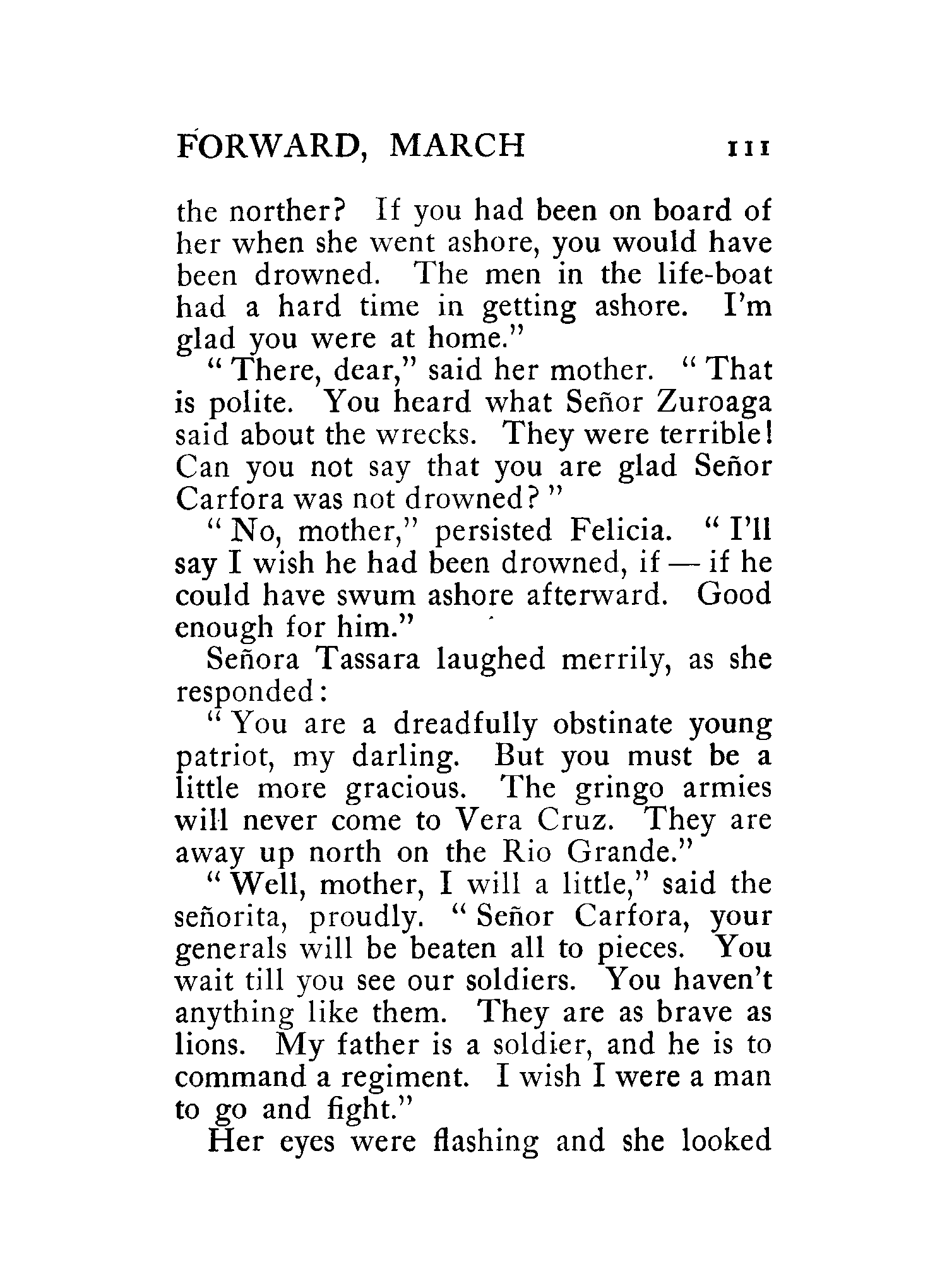 FORWARD, MARCH 111

the norther? If you had been on board of her when she went ashore, you would have been drowned. The men in the life-boat had a hard time in getting ashore. I'm glad you were at home."

"There, dear," said her mother. "That is polite. You heard what Señor Zuroaga said about the wrecks. They were terrible! Can you not say that you are glad Señor Carfora was not drowned?"

"No, mother," persisted Felicia. "I'll say I wish he had been drowned, if — if he could have swum ashore afterward. Good enough for him."

Señora Tassara laughed merrily, as she responded:

"You are a dreadfully obstinate young patriot, my darling. But you must be a little more gracious. The gringo armies will never come to Vera Cruz. They are away up north on the Rio Grande."

"Well, mother, I will a little," said the señorita, proudly. "Señor Carfora, your generals will be beaten all to pieces. You wait till you see our soldiers. You haven't anything like them. They are as brave as lions. My father is a soldier, and he is to command a regiment. I wish I were a man to go and fight."

Her eyes were flashing and she looked